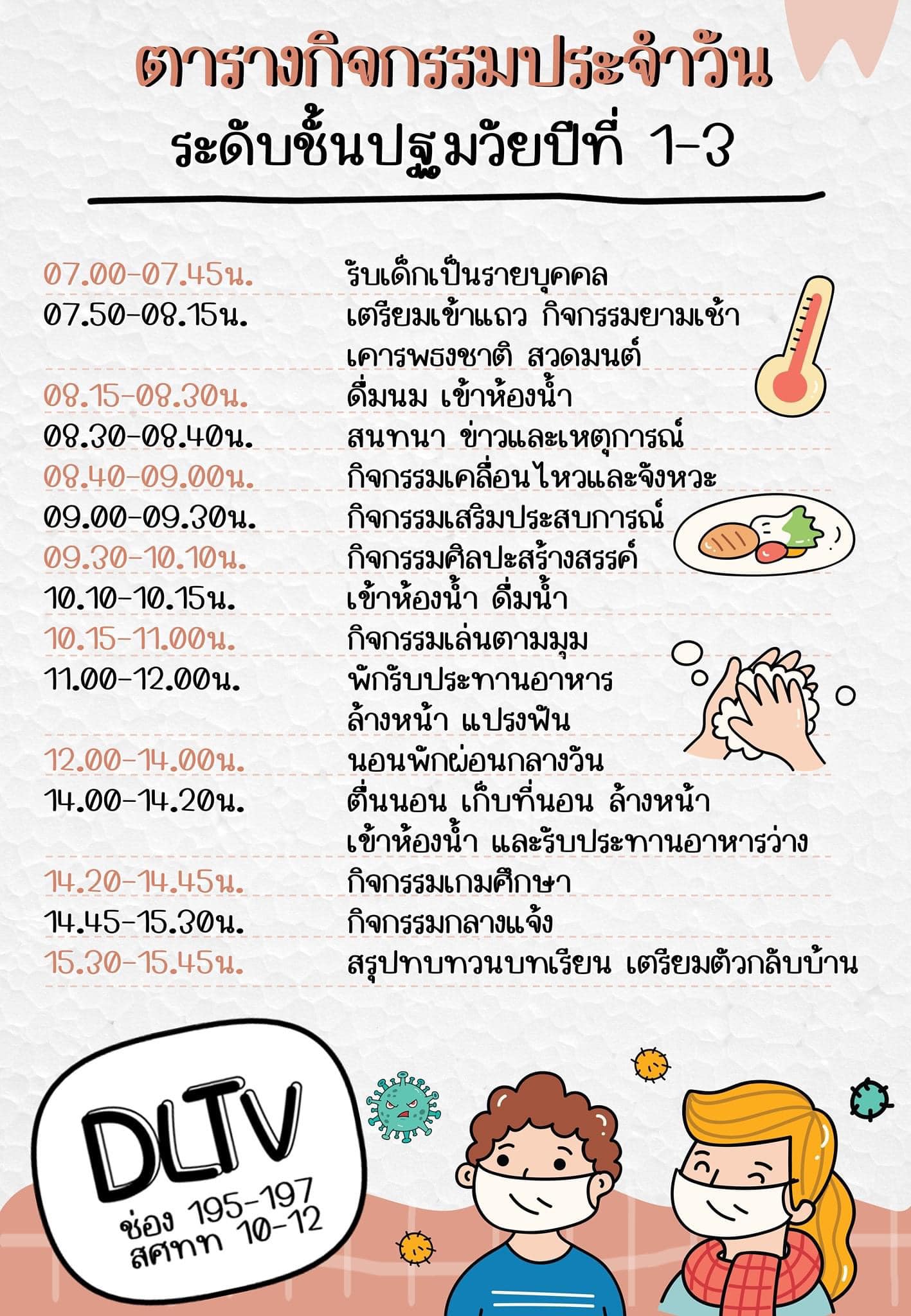 ตารางกิจกรรมประจำวัน
ระดับชั้นปฐมวัยปีที่ 1-3

07.00-07.45น. รับเด็กเป็นรายบุคคล
07.50-08.15น. เตรียมเข้าแถว กิจกรรมยามเช้า เคารพธงชาติ สวดมนต์
08.15-08.30น. ดื่มนม เข้าห้องน้ำ
08.30-08.40น. สนทนา ข่าวและเหตุการณ์
08.40-09.00น. กิจกรรมเคลื่อนไหวและจังหวะ
09.00-09.30น. กิจกรรมเสริมประสบการณ์
09.30-10.10น. กิจกรรมศิลปะสร้างสรรค์
10.10-10.15น. เข้าห้องน้ำ ดื่มน้ำ
10.15-11.00น. กิจกรรมเล่นตามมุม
11.00-12.00น. พักรับประทานอาหาร ล้างหน้า แปรงฟัน
12.00-14.00น. นอนพักผ่อนกลางวัน
14.00-14.20น. ตื่นนอน เก็บที่นอน ล้างหน้า เข้าห้องน้ำ และรับประทานอาหารว่าง
14.20-14.45น. กิจกรรมเกมศึกษา
14.45-15.30น. กิจกรรมกลางแจ้ง
15.30-15.45น. สรุปทบทวนบทเรียน เตรียมตัวกลับบ้าน

DLTV
ช่อง 195-197
สศทท 10-12